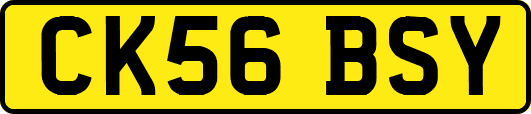 CK56 BSY